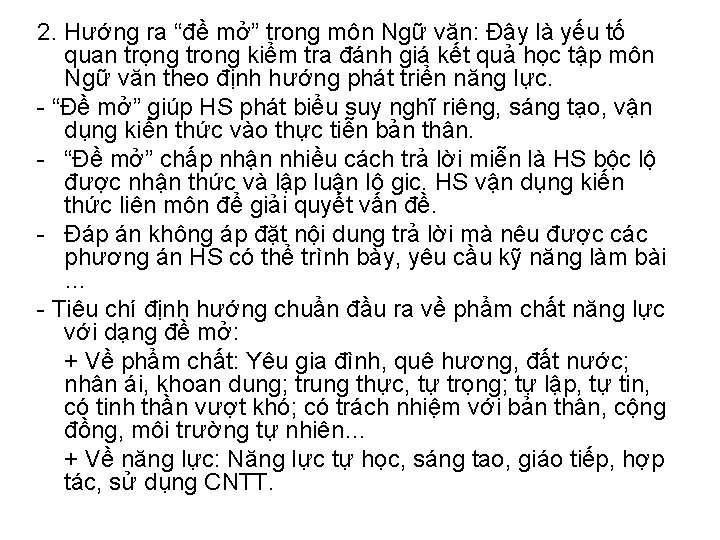 2. Hướng ra “đề mở” trong môn Ngữ văn: Đây là yếu tố quan trọng trong kiểm tra đánh giá kết quả học tập môn Ngữ văn theo định hướng phát triển năng lực.

- “Đề mở” giúp HS phát biểu suy nghĩ riêng, sáng tạo, vận dụng kiến thức vào thực tiễn bản thân.

- “Đề mở” chấp nhận nhiều cách trả lời miễn là HS bộc lộ được nhận thức và lập luận lô gic. HS vận dụng kiến thức liên môn để giải quyết vấn đề.

- Đáp án không áp đặt nội dung trả lời mà nêu được các phương án HS có thể trình bày, yêu cầu kỹ năng làm bài ...

- Tiêu chí định hướng chuẩn đầu ra về phẩm chất năng lực với dạng đề mở:

+ Về phẩm chất: Yêu gia đình, quê hương, đất nước; nhân ái, khoan dung; trung thực, tự trọng; tự lập, tự tin, có tinh thần vượt khó; có trách nhiệm với bản thân, cộng đồng, môi trường tự nhiên...

+ Về năng lực: Năng lực tự học, sáng tao, giáo tiếp, hợp tác, sử dụng CNTT.